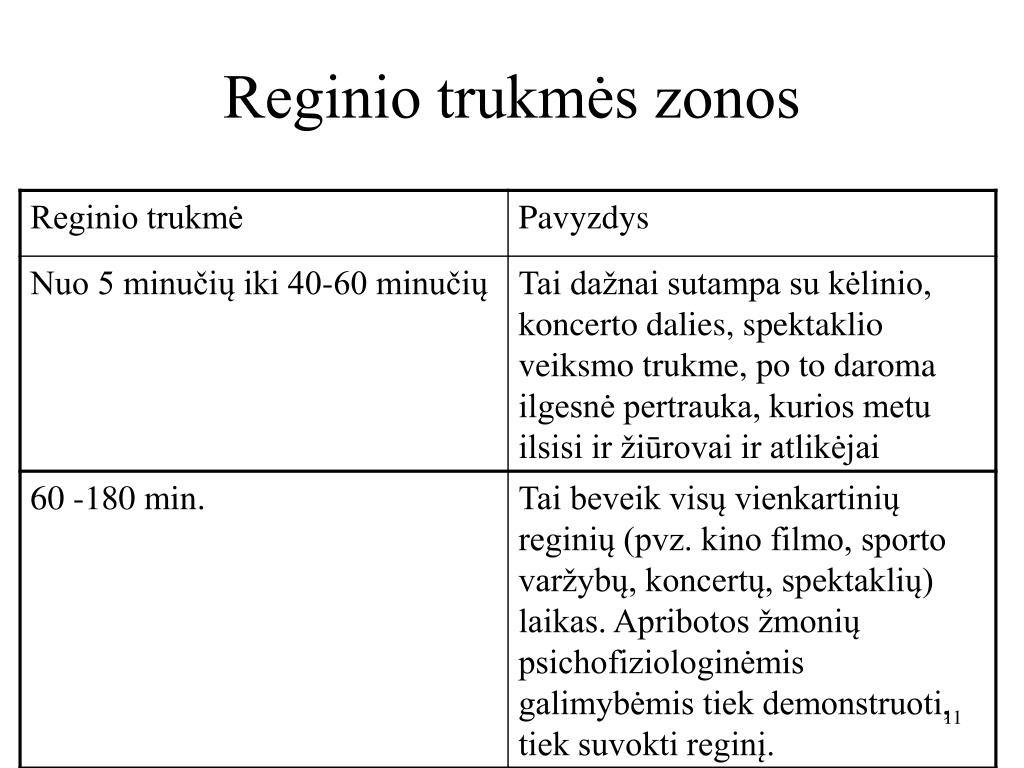 Reginio trukmės zonos

| Reginio trukmė | Pavyzdys |
|---|---|
| Nuo 5 minučių iki 40-60 minučių | Tai dažnai sutampa su kėlinio, koncerto dalies, spektaklio veiksmo trukme, po to daroma ilgesnė pertrauka, kurios metu ilsisi ir žiūrovai ir atlikėjai |
| 60 -180 min. | Tai beveik visų vienkartinių reginių (pvz. kino filmo, sporto varžybų, koncertų, spektaklių) laikas. Apribotos žmonių psichofiziologinėmis galimybėmis tiek demonstruoti, tiek suvokti reginį. |

11